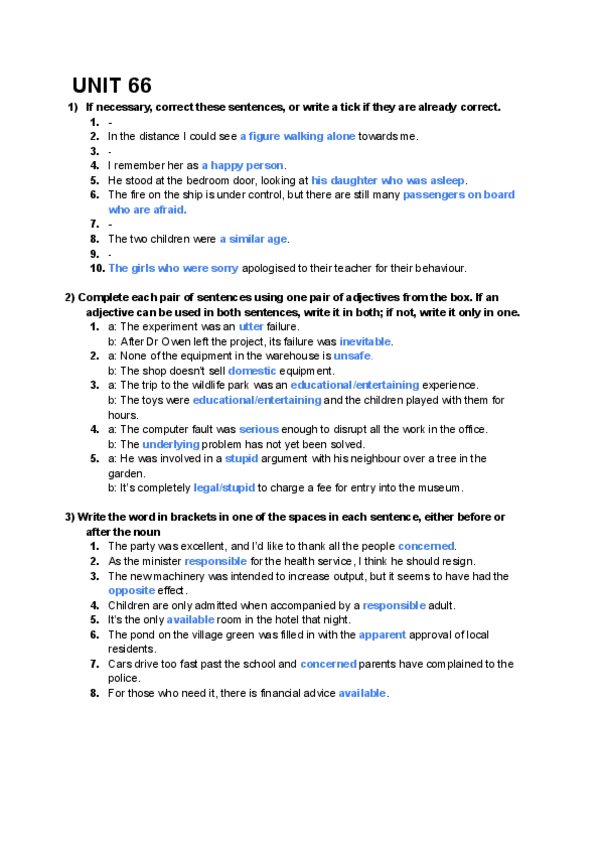 UNIT 66

1) If necessary, correct these sentences, or write a tick if they are already correct.

1. -
2. In the distance I could see a figure walking alone towards me.
3. -
4. I remember her as a happy person.
5. He stood at the bedroom door, looking at his daughter who was asleep.
6. The fire on the ship is under control, but there are still many passengers on board who are afraid.
7. -
8. The two children were a similar age.
9. -
10. The girls who were sorry apologised to their teacher for their behaviour.

2) Complete each pair of sentences using one pair of adjectives from the box. If an adjective can be used in both sentences, write it in both; if not, write it only in one.

1. a: The experiment was an utter failure.
b: After Dr Owen left the project, its failure was inevitable.
2. a: None of the equipment in the warehouse is unsafe.
b: The shop doesn't sell domestic equipment.
3. a: The trip to the wildlife park was an educational/entertaining experience.
b: The toys were educational/entertaining and the children played with them for hours.
4. a: The computer fault was serious enough to disrupt all the work in the office.
b: The underlying problem has not yet been solved.
5. a: He was involved in a stupid argument with his neighbour over a tree in the garden.
b: It's completely legal/stupid to charge a fee for entry into the museum.

3) Write the word in brackets in one of the spaces in each sentence, either before or after the noun

1. The party was excellent, and I'd like to thank all the people concerned.
2. As the minister responsible for the health service, I think he should resign.
3. The new machinery was intended to increase output, but it seems to have had the opposite effect.
4. Children are only admitted when accompanied by a responsible adult.
5. It's the only available room in the hotel that night.
6. The pond on the village green was filled in with the apparent approval of local residents.
7. Cars drive too fast past the school and concerned parents have complained to the police.
8. For those who need it, there is financial advice available.